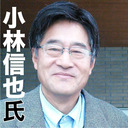 小林信也氏